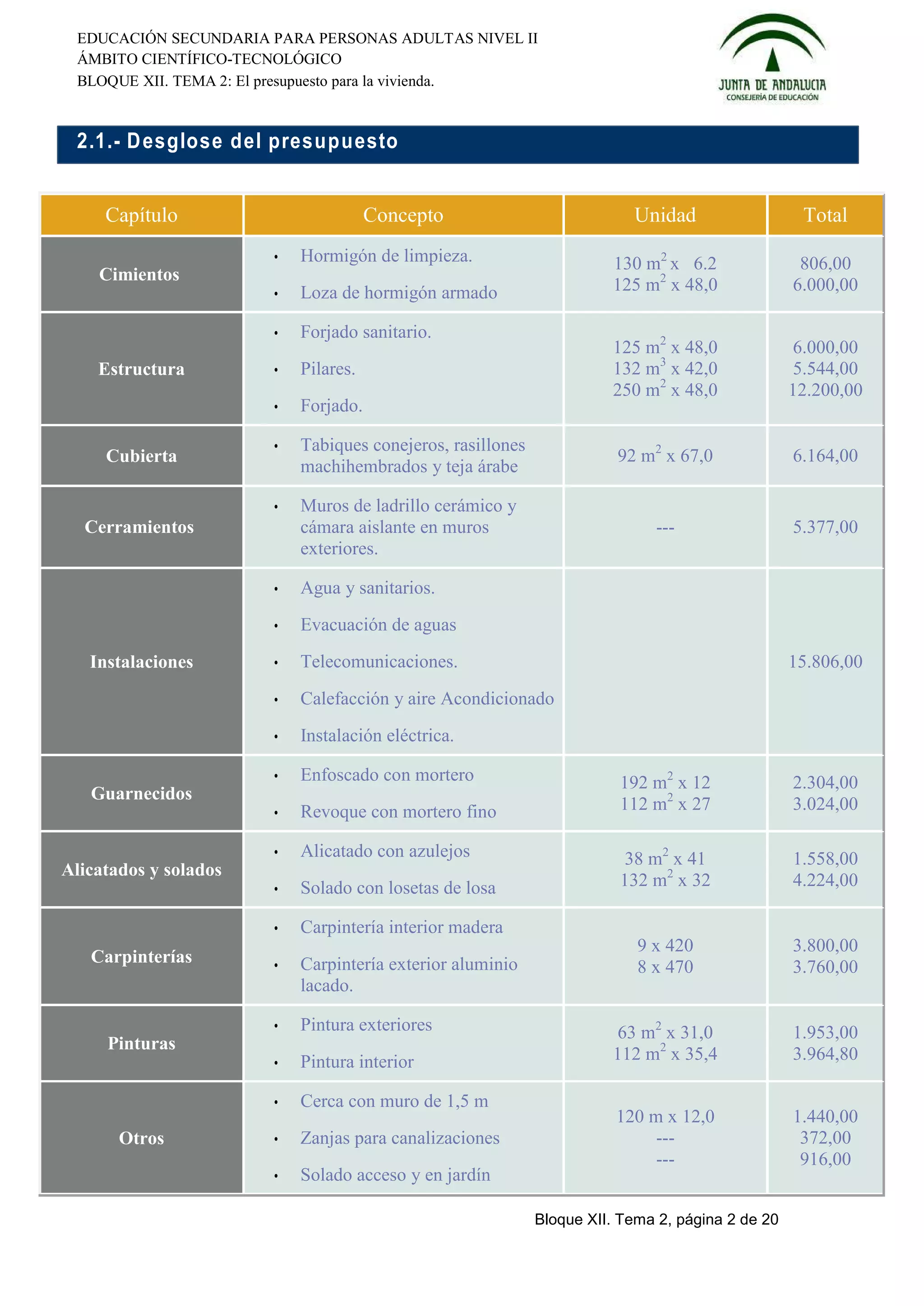 EDUCACIÓN SECUNDARIA PARA PERSONAS ADULTAS NIVEL II
ÁMBITO CIENTÍFICO-TECNOLÓGICO
BLOQUE XII. TEMA 2: El presupuesto para la vivienda.

JUNTA DE ANDALUCIA
CONSEJERÍA DE EDUCACIÓN

2.1.- Desglose del presupuesto

| Capítulo | Concepto | Unidad | Total |
|---|---|---|---|
| Cimientos | • Hormigón de limpieza. • Loza de hormigón armado | 130 $m^2$ x 6.2 125 $m^2$ x 48,0 | 806,00 6.000,00 |
| Estructura | • Forjado sanitario. • Pilares. • Forjado. | 125 $m^2$ x 48,0 132 $m^3$ x 42,0 250 $m^2$ x 48,0 | 6.000,00 5.544,00 12.200,00 |
| Cubierta | • Tabiques conejeros, rasillones machihembrados y teja árabe | 92 $m^2$ x 67,0 | 6.164,00 |
| Cerramientos | • Muros de ladrillo cerámico y cámara aislante en muros exteriores. | --- | 5.377,00 |
| Instalaciones | • Agua y sanitarios. • Evacuación de aguas • Telecomunicaciones. • Calefacción y aire Acondicionado • Instalación eléctrica. | | 15.806,00 |
| Guarnecidos | • Enfoscado con mortero • Revoque con mortero fino | 192 $m^2$ x 12 112 $m^2$ x 27 | 2.304,00 3.024,00 |
| Alicatados y solados | • Alicatado con azulejos • Solado con losetas de losa | 38 $m^2$ x 41 132 $m^2$ x 32 | 1.558,00 4.224,00 |
| Carpinterías | • Carpintería interior madera • Carpintería exterior aluminio lacado. | 9 x 420 8 x 470 | 3.800,00 3.760,00 |
| Pinturas | • Pintura exteriores • Pintura interior | 63 $m^2$ x 31,0 112 $m^2$ x 35,4 | 1.953,00 3.964,80 |
| Otros | • Cerca con muro de 1,5 m • Zanjas para canalizaciones • Solado acceso y en jardín | 120 m x 12,0 --- --- | 1.440,00 372,00 916,00 |

Bloque XII. Tema 2, página 2 de 20